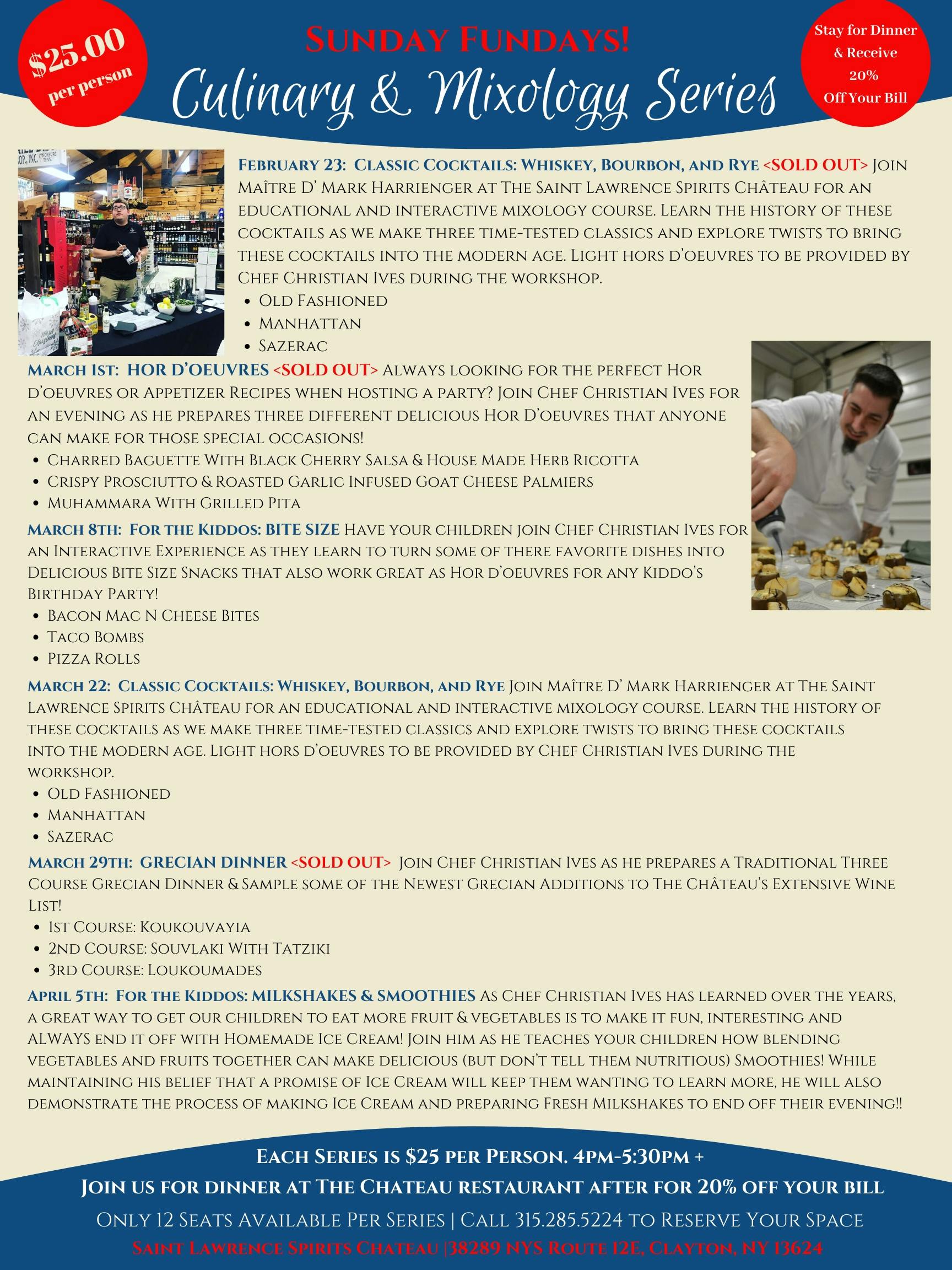 $25.00 per person

Sunday Fundays!

Culinary & Mixology Series

Stay for Dinner & Receive 20% Off Your Bill

February 23: Classic Cocktails: Whiskey, Bourbon, and Rye <SOLD OUT> Join Maître D' Mark Harrienger at The Saint Lawrence Spirits Château for an educational and interactive mixology course. Learn the history of these cocktails as we make three time-tested classics and explore twists to bring these cocktails into the modern age. Light hors d'oeuvres to be provided by Chef Christian Ives during the workshop.
• Old Fashioned
• Manhattan
• Sazerac

March 1st: HOR D'OEUVRES <SOLD OUT> Always looking for the perfect Hor d'oeuvres or Appetizer Recipes when hosting a party? Join Chef Christian Ives for an evening as he prepares three different delicious Hor D'oeuvres that anyone can make for those special occasions!
• Charred Baguette With Black Cherry Salsa & House Made Herb Ricotta
• Crispy Prosciutto & Roasted Garlic Infused Goat Cheese Palmiers
• Muhammara With Grilled Pita

March 8th: For the Kiddos: BITE SIZE Have your children join Chef Christian Ives for an Interactive Experience as they learn to turn some of there favorite dishes into Delicious Bite Size Snacks that also work great as Hor d'oeuvres for any Kiddo's Birthday Party!
• Bacon Mac N Cheese Bites
• Taco Bombs
• Pizza Rolls

March 22: Classic Cocktails: Whiskey, Bourbon, and Rye Join Maître D' Mark Harrienger at The Saint Lawrence Spirits Château for an educational and interactive mixology course. Learn the history of these cocktails as we make three time-tested classics and explore twists to bring these cocktails into the modern age. Light hors d'oeuvres to be provided by Chef Christian Ives during the workshop.
• Old Fashioned
• Manhattan
• Sazerac

March 29th: GRECIAN DINNER <SOLD OUT> Join Chef Christian Ives as he prepares a Traditional Three Course Grecian Dinner & Sample some of the Newest Grecian Additions to The Château's Extensive Wine List!
• 1st Course: Koukouvayia
• 2nd Course: Souvlaki With Tatziki
• 3rd Course: Loukoumades

April 5th: For the Kiddos: MILKSHAKES & SMOOTHIES As Chef Christian Ives has learned over the years, a great way to get our children to eat more fruit & vegetables is to make it fun, interesting and ALWAYS end it off with Homemade Ice Cream! Join him as he teaches your children how blending vegetables and fruits together can make delicious (but don't tell them nutritious) Smoothies! While maintaining his belief that a promise of Ice Cream will keep them wanting to learn more, he will also demonstrate the process of making Ice Cream and preparing Fresh Milkshakes to end off their evening!!

Each Series is $25 per Person. 4pm-5:30pm +
Join us for dinner at The Chateau restaurant after for 20% off your bill
Only 12 Seats Available Per Series | Call 315.285.5224 to Reserve Your Space
Saint Lawrence Spirits Chateau |38289 NYS Route 12E, Clayton, NY 13624